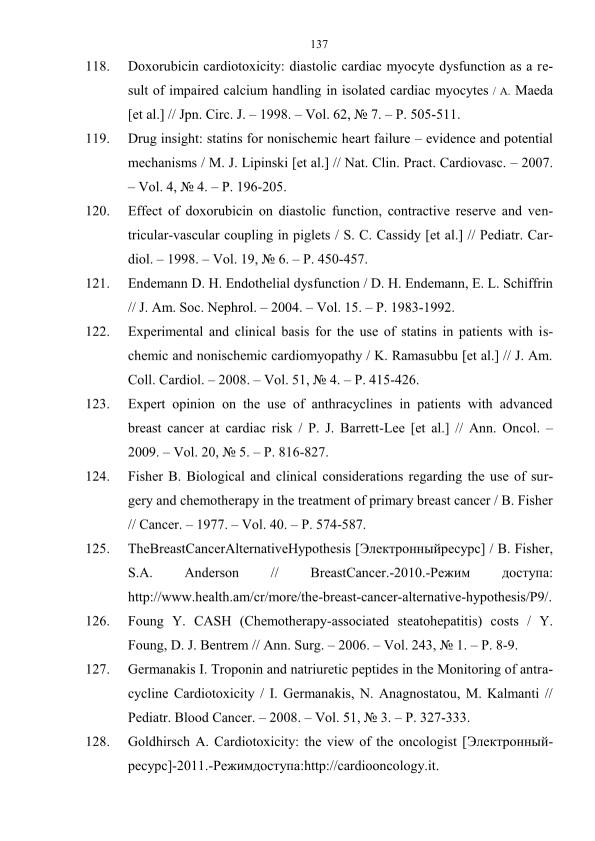 137

118. Doxorubicin cardiotoxicity: diastolic cardiac myocyte dysfunction as a result of impaired calcium handling in isolated cardiac myocytes / A. Maeda [et al.] // Jpn. Circ. J. – 1998. – Vol. 62, № 7. – P. 505-511.

119. Drug insight: statins for nonischemic heart failure – evidence and potential mechanisms / M. J. Lipinski [et al.] // Nat. Clin. Pract. Cardiovasc. – 2007. – Vol. 4, № 4. – P. 196-205.

120. Effect of doxorubicin on diastolic function, contractive reserve and ventricular-vascular coupling in piglets / S. C. Cassidy [et al.] // Pediatr. Cardiol. – 1998. – Vol. 19, № 6. – P. 450-457.

121. Endemann D. H. Endothelial dysfunction / D. H. Endemann, E. L. Schiffrin // J. Am. Soc. Nephrol. – 2004. – Vol. 15. – P. 1983-1992.

122. Experimental and clinical basis for the use of statins in patients with ischemic and nonischemic cardiomyopathy / K. Ramasubbu [et al.] // J. Am. Coll. Cardiol. – 2008. – Vol. 51, № 4. – P. 415-426.

123. Expert opinion on the use of anthracyclines in patients with advanced breast cancer at cardiac risk / P. J. Barrett-Lee [et al.] // Ann. Oncol. – 2009. – Vol. 20, № 5. – P. 816-827.

124. Fisher B. Biological and clinical considerations regarding the use of surgery and chemotherapy in the treatment of primary breast cancer / B. Fisher // Cancer. – 1977. – Vol. 40. – P. 574-587.

125. TheBreastCancerAlternativeHypothesis [Электронныйресурс] / B. Fisher, S.A. Anderson // BreastCancer.-2010.-Режим доступа: http://www.health.am/cr/more/the-breast-cancer-alternative-hypothesis/P9/.

126. Foung Y. CASH (Chemotherapy-associated steatohepatitis) costs / Y. Foung, D. J. Bentrem // Ann. Surg. – 2006. – Vol. 243, № 1. – P. 8-9.

127. Germanakis I. Troponin and natriuretic peptides in the Monitoring of antracycline Cardiotoxicity / I. Germanakis, N. Anagnostatou, M. Kalmanti // Pediatr. Blood Cancer. – 2008. – Vol. 51, № 3. – P. 327-333.

128. Goldhirsch A. Cardiotoxicity: the view of the oncologist [Электронныйресурс]-2011.-Режимдоступа:http://cardiooncology.it.